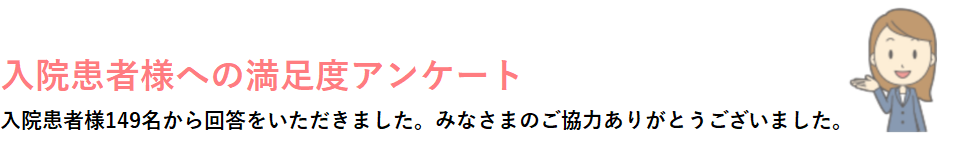 入院患者様への満足度アンケート

入院患者様149名から回答をいただきました。みなさまのご協力ありがとうございました。